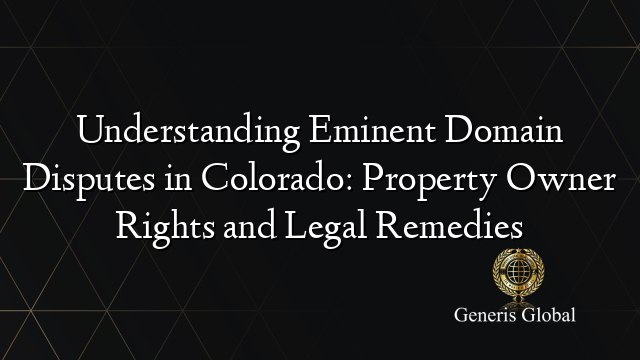 Understanding Eminent Domain Disputes in Colorado: Property Owner Rights and Legal Remedies

Generis Global